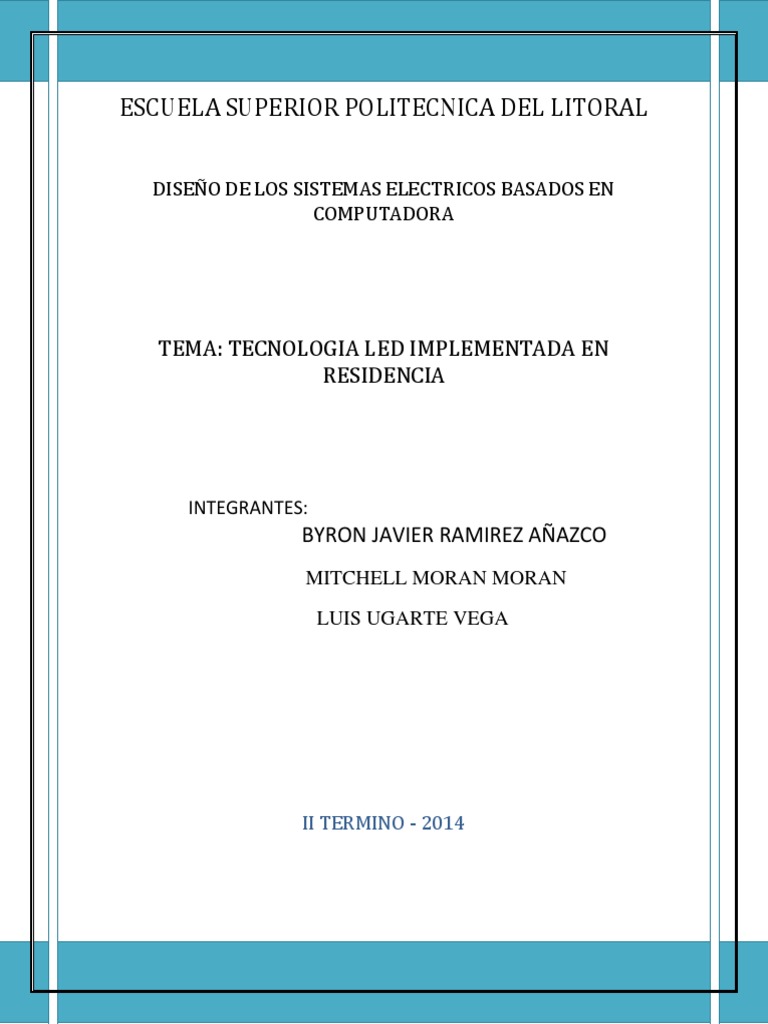 ESCUELA SUPERIOR POLITECNICA DEL LITORAL

DISEÑO DE LOS SISTEMAS ELECTRICOS BASADOS EN COMPUTADORA

TEMA: TECNOLOGIA LED IMPLEMENTADA EN RESIDENCIA

INTEGRANTES:
BYRON JAVIER RAMIREZ AÑAZCO
MITCHELL MORAN MORAN
LUIS UGARTE VEGA

II TERMINO - 2014